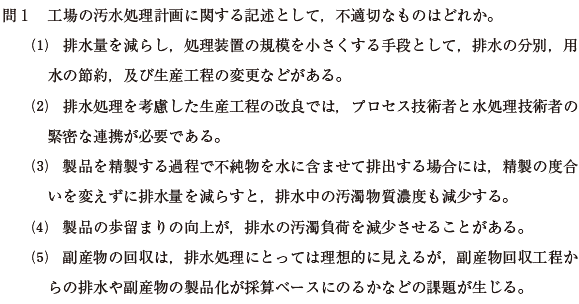 問１　工場の汚水処理計画に関する記述として，不適切なものはどれか。

(1)　排水量を減らし，処理装置の規模を小さくする手段として，排水の分別，用水の節約，及び生産工程の変更などがある。

(2)　排水処理を考慮した生産工程の改良では，プロセス技術者と水処理技術者の緊密な連携が必要である。

(3)　製品を精製する過程で不純物を水に含ませて排出する場合には，精製の度合いを変えずに排水量を減らすと，排水中の汚濁物質濃度も減少する。

(4)　製品の歩留まりの向上が，排水の汚濁負荷を減少させることがある。

(5)　副産物の回収は，排水処理にとっては理想的に見えるが，副産物回収工程からの排水や副産物の製品化が採算ベースにのるかなどの課題が生じる。